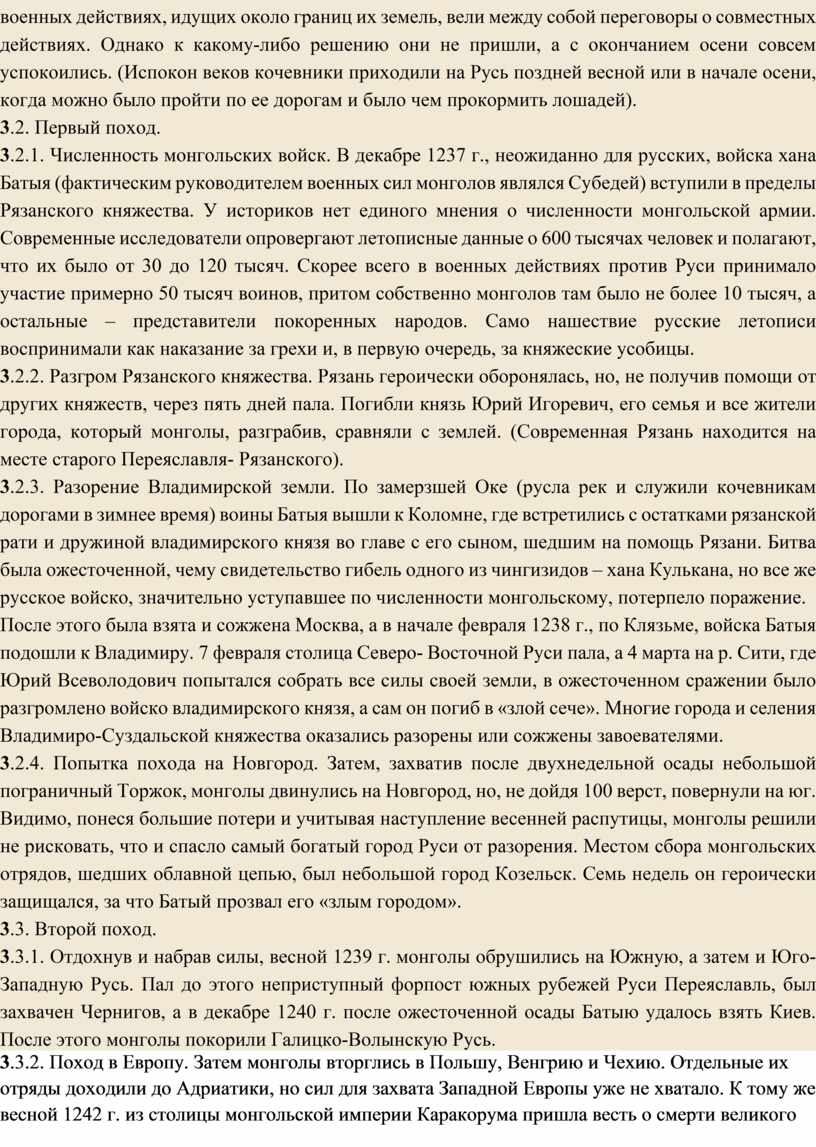 военных действиях, идущих около границ их земель, вели между собой переговоры о совместных действиях. Однако к какому-либо решению они не пришли, а с окончанием осени совсем успокоились. (Испокон веков кочевники приходили на Русь поздней весной или в начале осени, когда можно было пройти по ее дорогам и было чем прокормить лошадей).

3.2. Первый поход.

3.2.1. Численность монгольских войск. В декабре 1237 г., неожиданно для русских, войска хана Батыя (фактическим руководителем военных сил монголов являлся Субедей) вступили в пределы Рязанского княжества. У историков нет единого мнения о численности монгольской армии. Современные исследователи опровергают летописные данные о 600 тысячах человек и полагают, что их было от 30 до 120 тысяч. Скорее всего в военных действиях против Руси принимало участие примерно 50 тысяч воинов, притом собственно монголов там было не более 10 тысяч, а остальные – представители покоренных народов. Само нашествие русские летописи воспринимали как наказание за грехи и, в первую очередь, за княжеские усобицы.

3.2.2. Разгром Рязанского княжества. Рязань героически оборонялась, но, не получив помощи от других княжеств, через пять дней пала. Погибли князь Юрий Игоревич, его семья и все жители города, который монголы, разграбив, сравняли с землей. (Современная Рязань находится на месте старого Переяславля- Рязанского).

3.2.3. Разорение Владимирской земли. По замерзшей Оке (русла рек и служили кочевникам дорогами в зимнее время) воины Батыя вышли к Коломне, где встретились с остатками рязанской рати и дружиной владимирского князя во главе с его сыном, шедшим на помощь Рязани. Битва была ожесточенной, чему свидетельство гибель одного из чингизидов – хана Кулькана, но все же русское войско, значительно уступавшее по численности монгольскому, потерпело поражение. После этого была взята и сожжена Москва, а в начале февраля 1238 г., по Клязьме, войска Батыя подошли к Владимиру. 7 февраля столица Северо- Восточной Руси пала, а 4 марта на р. Сити, где Юрий Всеволодович попытался собрать все силы своей земли, в ожесточенном сражении было разгромлено войско владимирского князя, а сам он погиб в «злой сече». Многие города и селения Владимиро-Суздальской княжества оказались разорены или сожжены завоевателями.

3.2.4. Попытка похода на Новгород. Затем, захватив после двухнедельной осады небольшой пограничный Торжок, монголы двинулись на Новгород, но, не дойдя 100 верст, повернули на юг. Видимо, понеся большие потери и учитывая наступление весенней распутицы, монголы решили не рисковать, что и спасло самый богатый город Руси от разорения. Местом сбора монгольских отрядов, шедших облавной цепью, был небольшой город Козельск. Семь недель он героически защищался, за что Батый прозвал его «злым городом».

3.3. Второй поход.

3.3.1. Отдохнув и набрав силы, весной 1239 г. монголы обрушились на Южную, а затем и Юго-Западную Русь. Пал до этого неприступный форпост южных рубежей Руси Переяславль, был захвачен Чернигов, а в декабре 1240 г. после ожесточенной осады Батыю удалось взять Киев. После этого монголы покорили Галицко-Волынскую Русь.

3.3.2. Поход в Европу. Затем монголы вторглись в Польшу, Венгрию и Чехию. Отдельные их отряды доходили до Адриатики, но сил для захвата Западной Европы уже не хватало. К тому же весной 1242 г. из столицы монгольской империи Каракорума пришла весть о смерти великого